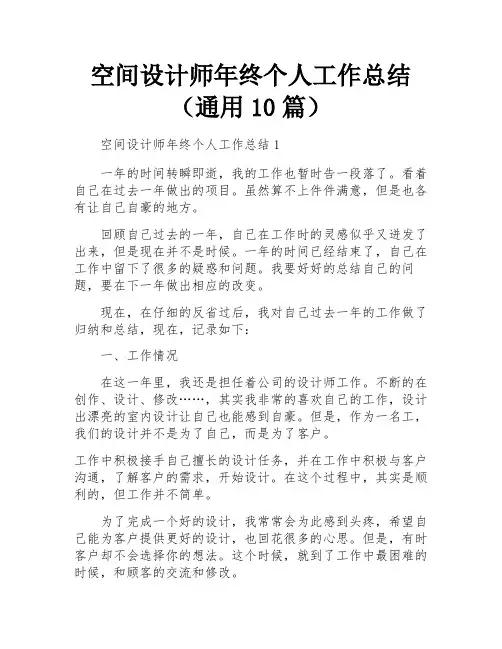 空间设计师年终个人工作总结（通用 10 篇）

空间设计师年终个人工作总结 1

一年的时间转瞬即逝，我的工作也暂时告一段落了。看着自己在过去一年做出的项目。虽然算不上件件满意，但是也各有让自己自豪的地方。

回顾自己过去的一年，自己在工作时的灵感似乎又迸发了出来，但是现在并不是时候。一年的时间已经结束了，自己在工作中留下了很多的疑惑和问题。我要好好的总结自己的问题，要在下一年做出相应的改变。

现在，在仔细的反省过后，我对自己过去一年的工作做了归纳和总结，现在，记录如下：

一、工作情况

在这一年里，我还是担任着公司的设计师工作。不断的在创作、设计、修改……，其实我非常的喜欢自己的工作，设计出漂亮的室内设计让自己也能感到自豪。但是，作为一名工，我们的设计并不是为了自己，而是为了客户。

工作中积极接手自己擅长的设计任务，并在工作中积极与客户沟通，了解客户的需求，开始设计。在这个过程中，其实是顺利的，但工作并不简单。

为了完成一个好的设计，我常常会为此感到头疼，希望自己能为客户提供更好的设计，也回花很多的心思。但是，有时客户却不会选择你的想法。这个时候，就到了工作中最困难的时候，和顾客的交流和修改。